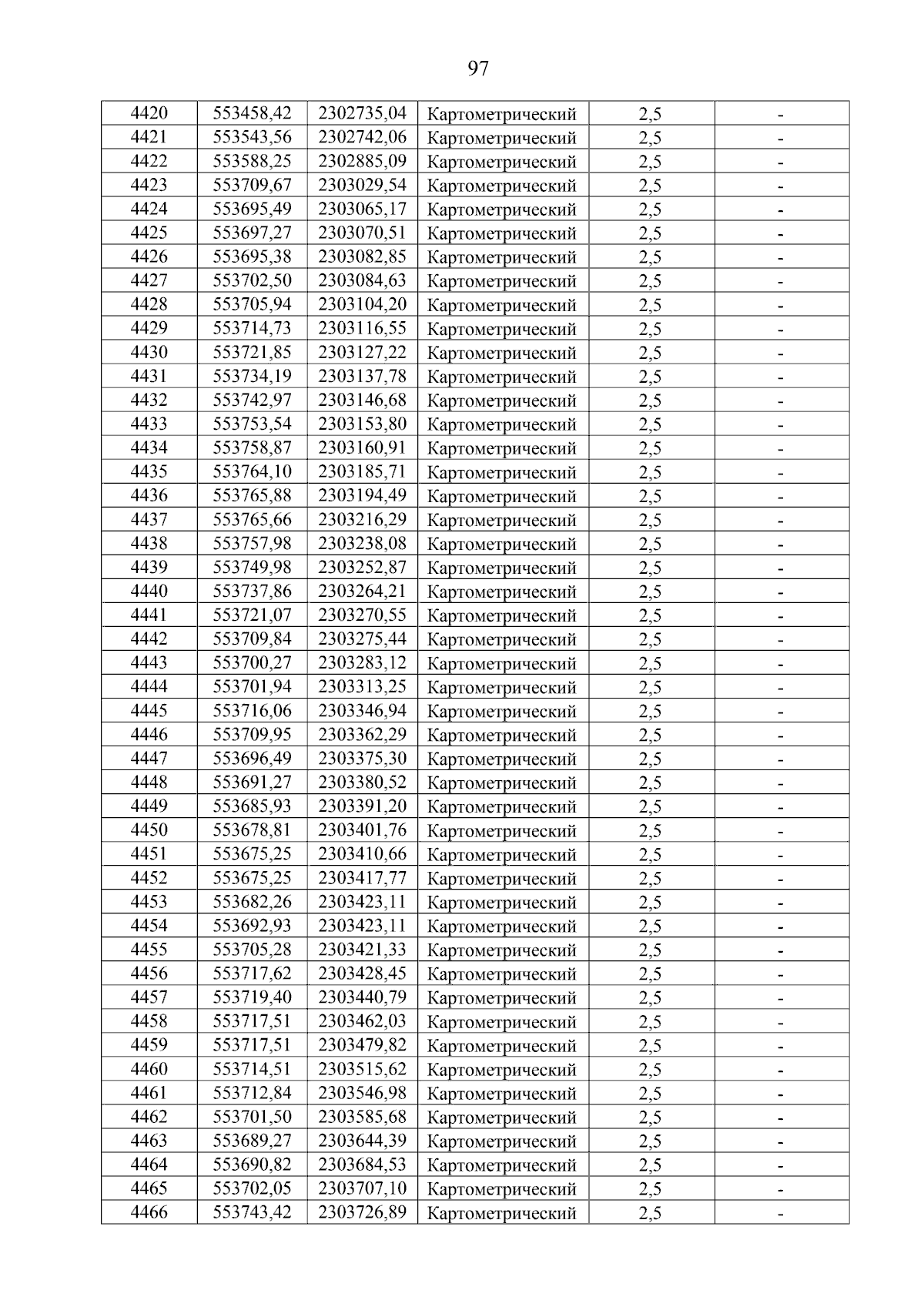 97

| 4420 | 553458,42 | 2302735,04 | Картометрический | 2,5 | - |
|---|---|---|---|---|---|
| 4421 | 553543,56 | 2302742,06 | Картометрический | 2,5 | - |
| 4422 | 553588,25 | 2302885,09 | Картометрический | 2,5 | - |
| 4423 | 553709,67 | 2303029,54 | Картометрический | 2,5 | - |
| 4424 | 553695,49 | 2303065,17 | Картометрический | 2,5 | - |
| 4425 | 553697,27 | 2303070,51 | Картометрический | 2,5 | - |
| 4426 | 553695,38 | 2303082,85 | Картометрический | 2,5 | - |
| 4427 | 553702,50 | 2303084,63 | Картометрический | 2,5 | - |
| 4428 | 553705,94 | 2303104,20 | Картометрический | 2,5 | - |
| 4429 | 553714,73 | 2303116,55 | Картометрический | 2,5 | - |
| 4430 | 553721,85 | 2303127,22 | Картометрический | 2,5 | - |
| 4431 | 553734,19 | 2303137,78 | Картометрический | 2,5 | - |
| 4432 | 553742,97 | 2303146,68 | Картометрический | 2,5 | - |
| 4433 | 553753,54 | 2303153,80 | Картометрический | 2,5 | - |
| 4434 | 553758,87 | 2303160,91 | Картометрический | 2,5 | - |
| 4435 | 553764,10 | 2303185,71 | Картометрический | 2,5 | - |
| 4436 | 553765,88 | 2303194,49 | Картометрический | 2,5 | - |
| 4437 | 553765,66 | 2303216,29 | Картометрический | 2,5 | - |
| 4438 | 553757,98 | 2303238,08 | Картометрический | 2,5 | - |
| 4439 | 553749,98 | 2303252,87 | Картометрический | 2,5 | - |
| 4440 | 553737,86 | 2303264,21 | Картометрический | 2,5 | - |
| 4441 | 553721,07 | 2303270,55 | Картометрический | 2,5 | - |
| 4442 | 553709,84 | 2303275,44 | Картометрический | 2,5 | - |
| 4443 | 553700,27 | 2303283,12 | Картометрический | 2,5 | - |
| 4444 | 553701,94 | 2303313,25 | Картометрический | 2,5 | - |
| 4445 | 553716,06 | 2303346,94 | Картометрический | 2,5 | - |
| 4446 | 553709,95 | 2303362,29 | Картометрический | 2,5 | - |
| 4447 | 553696,49 | 2303375,30 | Картометрический | 2,5 | - |
| 4448 | 553691,27 | 2303380,52 | Картометрический | 2,5 | - |
| 4449 | 553685,93 | 2303391,20 | Картометрический | 2,5 | - |
| 4450 | 553678,81 | 2303401,76 | Картометрический | 2,5 | - |
| 4451 | 553675,25 | 2303410,66 | Картометрический | 2,5 | - |
| 4452 | 553675,25 | 2303417,77 | Картометрический | 2,5 | - |
| 4453 | 553682,26 | 2303423,11 | Картометрический | 2,5 | - |
| 4454 | 553692,93 | 2303423,11 | Картометрический | 2,5 | - |
| 4455 | 553705,28 | 2303421,33 | Картометрический | 2,5 | - |
| 4456 | 553717,62 | 2303428,45 | Картометрический | 2,5 | - |
| 4457 | 553719,40 | 2303440,79 | Картометрический | 2,5 | - |
| 4458 | 553717,51 | 2303462,03 | Картометрический | 2,5 | - |
| 4459 | 553717,51 | 2303479,82 | Картометрический | 2,5 | - |
| 4460 | 553714,51 | 2303515,62 | Картометрический | 2,5 | - |
| 4461 | 553712,84 | 2303546,98 | Картометрический | 2,5 | - |
| 4462 | 553701,50 | 2303585,68 | Картометрический | 2,5 | - |
| 4463 | 553689,27 | 2303644,39 | Картометрический | 2,5 | - |
| 4464 | 553690,82 | 2303684,53 | Картометрический | 2,5 | - |
| 4465 | 553702,05 | 2303707,10 | Картометрический | 2,5 | - |
| 4466 | 553743,42 | 2303726,89 | Картометрический | 2,5 | - |